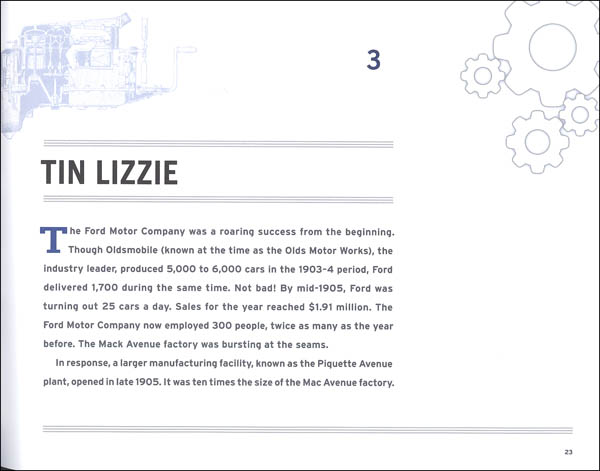 3

TIN LIZZIE

The Ford Motor Company was a roaring success from the beginning. Though Oldsmobile (known at the time as the Olds Motor Works), the industry leader, produced 5,000 to 6,000 cars in the 1903-4 period, Ford delivered 1,700 during the same time. Not bad! By mid-1905, Ford was turning out 25 cars a day. Sales for the year reached $1.91 million. The Ford Motor Company now employed 300 people, twice as many as the year before. The Mack Avenue factory was bursting at the seams.

In response, a larger manufacturing facility, known as the Piquette Avenue plant, opened in late 1905. It was ten times the size of the Mac Avenue factory.

23